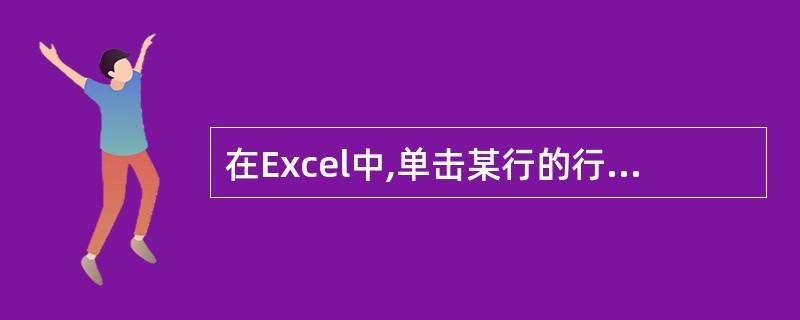 在Excel中,单击某行的行...